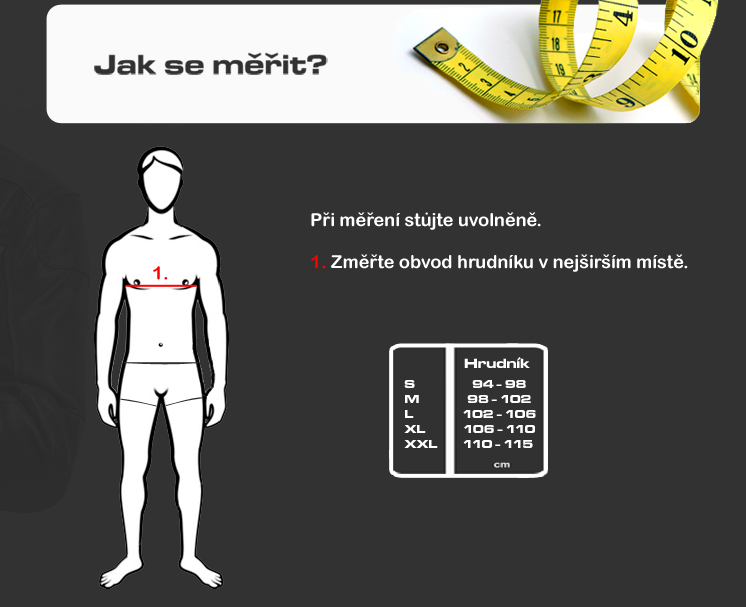 Jak se měřit?

1.

Při měření stůjte uvolněně.

1. Změřte obvod hrudníku v nejširším místě.

| | Hrudník |
|---|---|
| S | 94 - 98 |
| M | 98 - 102 |
| L | 102 - 106 |
| XL | 106 - 110 |
| XXL | 110 - 115 |
| | cm |